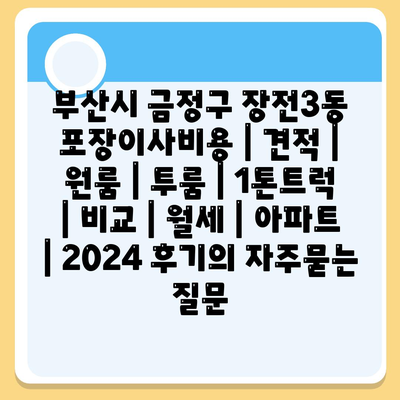 부산시 금정구 장전3동 포장이사비용 | 견적 | 원룸 | 투룸 | 1톤트럭 | 비교 | 월세 | 아파트 | 2024 후기의 자주묻는 질문